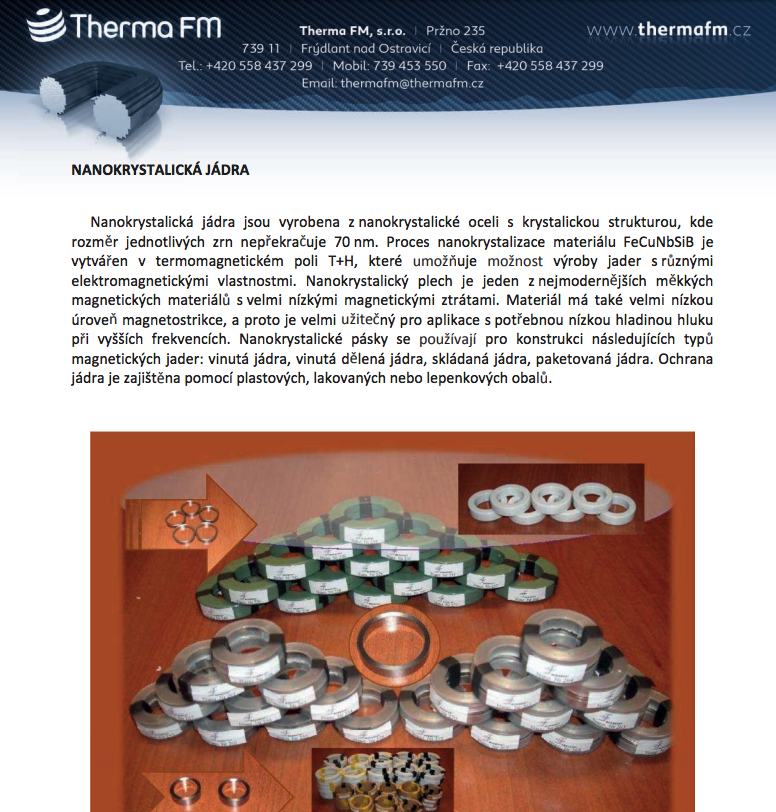 Therma FM

Therma FM, s.r.o. | Pržno 235
739 11 | Frýdlant nad Ostravicí | Česká republika
Tel.: +420 558 437 299 | Mobil: 739 453 550 | Fax: +420 558 437 299
Email: thermafm@thermafm.cz

www.thermafm.cz

NANOKRYSTALICKÁ JÁDRA

Nanokrystalická jádra jsou vyrobena z nanokrystalické oceli s krystalickou strukturou, kde rozměr jednotlivých zrn nepřekračuje 70 nm. Proces nanokrystalizace materiálu FeCuNbSiB je vytvářen v termomagnetickém poli T+H, které umožňuje možnost výroby jader s různými elektromagnetickými vlastnostmi. Nanokrystalický plech je jeden z nejmodernějších měkkých magnetických materiálů s velmi nízkými magnetickými ztrátami. Materiál má také velmi nízkou úroveň magnetostrikce, a proto je velmi užitečný pro aplikace s potřebnou nízkou hladinou hluku při vyšších frekvencích. Nanokrystalické pásky se používají pro konstrukci následujících typů magnetických jader: vinutá jádra, vinutá dělená jádra, skládaná jádra, paketovaná jádra. Ochrana jádra je zajištěna pomocí plastových, lakovaných nebo lepenkových obalů.